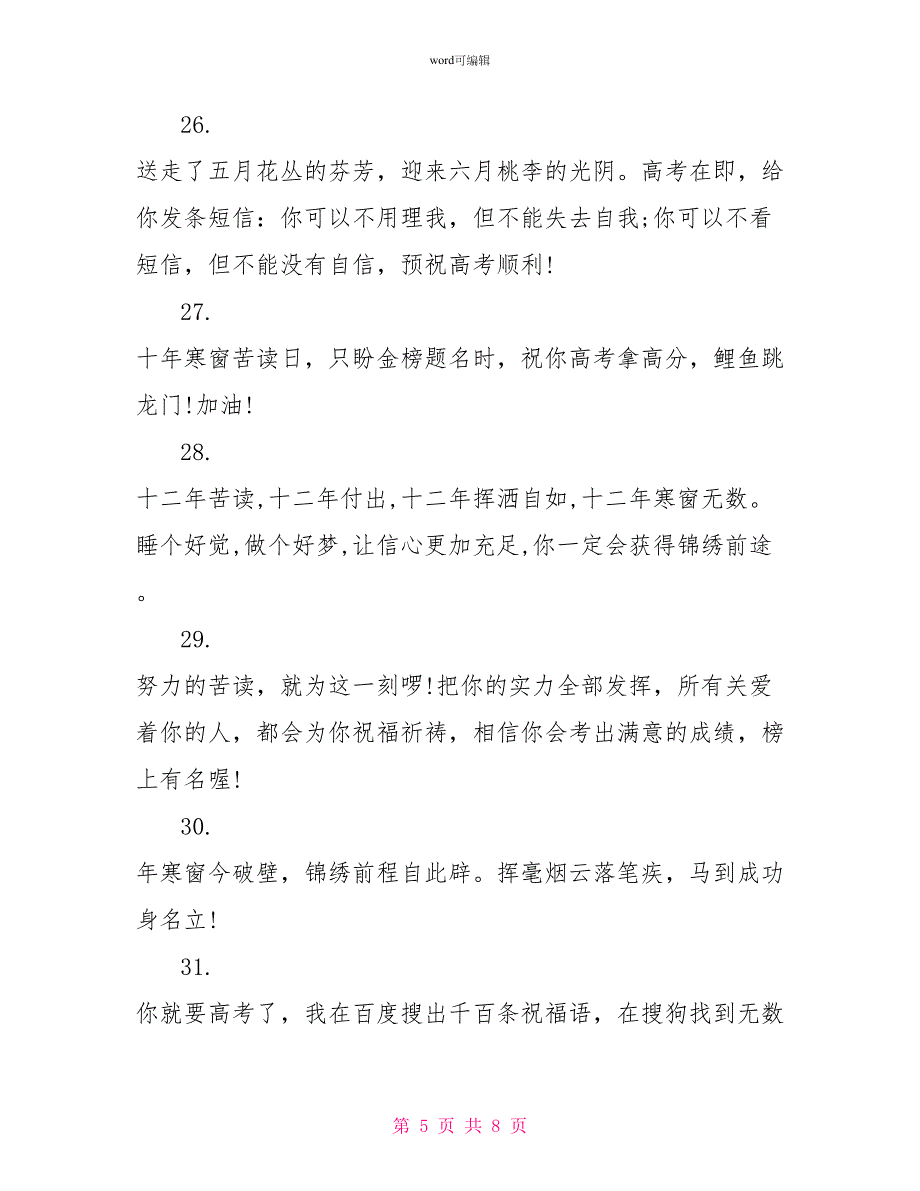 word可编辑

26.

送走了五月花丛的芬芳，迎来六月桃李的光阴。高考在即，给你发条短信：你可以不用理我，但不能失去自我;你可以不看短信，但不能没有自信，预祝高考顺利!

27.

十年寒窗苦读日，只盼金榜题名时，祝你高考拿高分，鲤鱼跳龙门!加油!

28.

十二年苦读,十二年付出,十二年挥洒自如,十二年寒窗无数。睡个好觉,做个好梦,让信心更加充足,你一定会获得锦绣前途。

29.

努力的苦读，就为这一刻啰!把你的实力全部发挥，所有关爱着你的人，都会为你祝福祈祷，相信你会考出满意的成绩，榜上有名喔!

30.

年寒窗今破壁，锦绣前程自此辟。挥毫烟云落笔疾，马到成功身名立!

31.

你就要高考了，我在百度搜出千百条祝福语，在搜狗找到无数

第 5 页 共 8 页